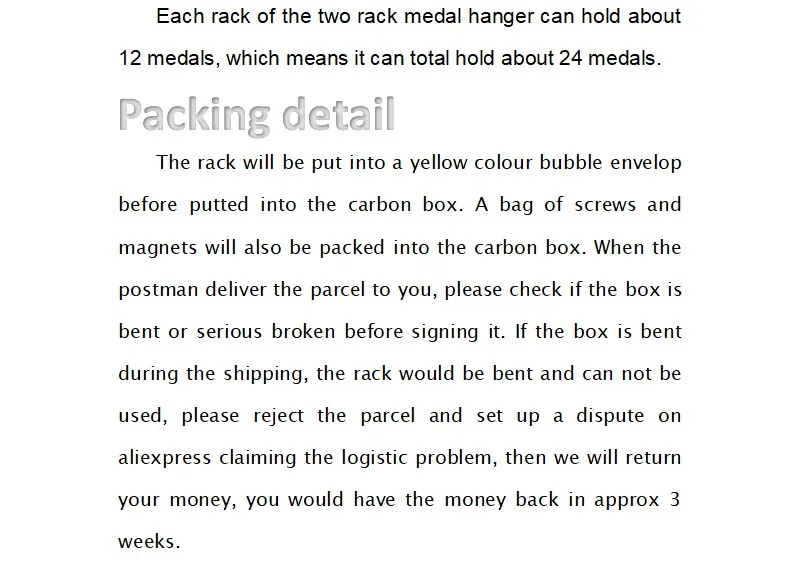 Each rack of the two rack medal hanger can hold about 12 medals, which means it can total hold about 24 medals.

Packing detail

The rack will be put into a yellow colour bubble envelop before putted into the carbon box. A bag of screws and magnets will also be packed into the carbon box. When the postman deliver the parcel to you, please check if the box is bent or serious broken before signing it. If the box is bent during the shipping, the rack would be bent and can not be used, please reject the parcel and set up a dispute on aliexpress claiming the logistic problem, then we will return your money, you would have the money back in approx 3 weeks.